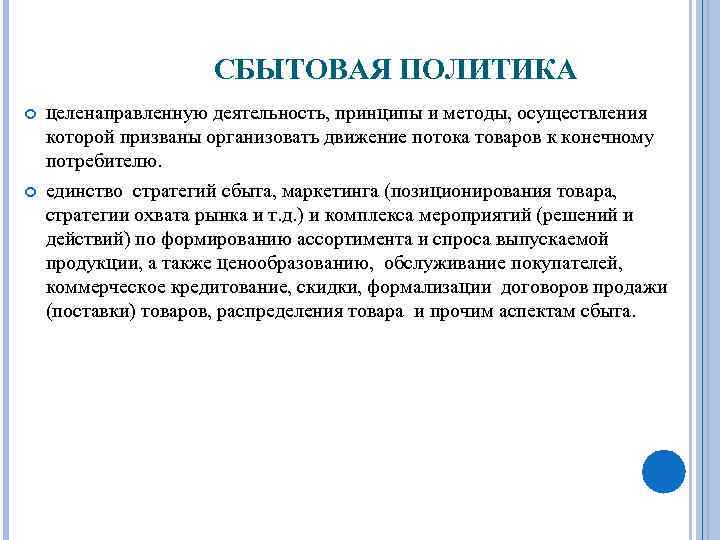 СБЫТОВАЯ ПОЛИТИКА

целенаправленную деятельность, принципы и методы, осуществления которой призваны организовать движение потока товаров к конечному потребителю.

единство стратегий сбыта, маркетинга (позиционирования товара, стратегии охвата рынка и т.д.) и комплекса мероприятий (решений и действий) по формированию ассортимента и спроса выпускаемой продукции, а также ценообразованию, обслуживание покупателей, коммерческое кредитование, скидки, формализации договоров продажи (поставки) товаров, распределения товара и прочим аспектам сбыта.